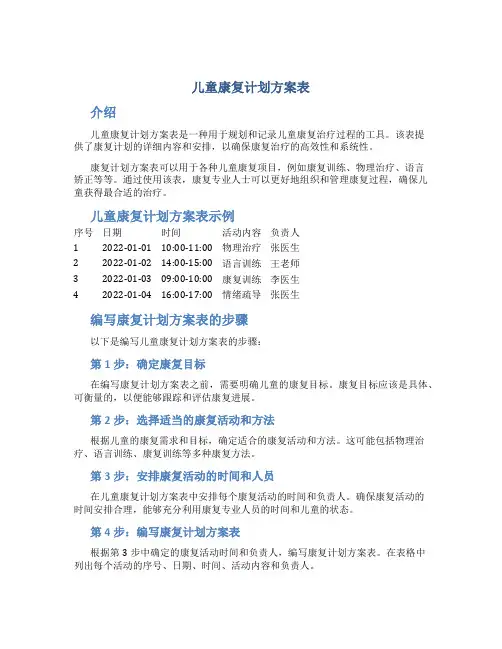 儿童康复计划方案表

介绍

儿童康复计划方案表是一种用于规划和记录儿童康复治疗过程的工具。该表提供了康复计划的详细内容和安排，以确保康复治疗的高效性和系统性。

康复计划方案表可以用于各种儿童康复项目，例如康复训练、物理治疗、语言矫正等等。通过使用该表，康复专业人士可以更好地组织和管理康复过程，确保儿童获得最合适的治疗。

儿童康复计划方案表示例

| 序号 | 日期 | 时间 | 活动内容 | 负责人 |
|---|---|---|---|---|
| 1 | 2022-01-01 | 10:00-11:00 | 物理治疗 | 张医生 |
| 2 | 2022-01-02 | 14:00-15:00 | 语言训练 | 王老师 |
| 3 | 2022-01-03 | 09:00-10:00 | 康复训练 | 李医生 |
| 4 | 2022-01-04 | 16:00-17:00 | 情绪疏导 | 张医生 |

编写康复计划方案表的步骤

以下是编写儿童康复计划方案表的步骤：

第 1 步：确定康复目标

在编写康复计划方案表之前，需要明确儿童的康复目标。康复目标应该是具体、可衡量的，以便能够跟踪和评估康复进展。

第 2 步：选择适当的康复活动和方法

根据儿童的康复需求和目标，确定适合的康复活动和方法。这可能包括物理治疗、语言训练、康复训练等多种康复方法。

第 3 步：安排康复活动的时间和人员

在儿童康复计划方案表中安排每个康复活动的时间和负责人。确保康复活动的时间安排合理，能够充分利用康复专业人员的时间和儿童的状态。

第 4 步：编写康复计划方案表

根据第 3 步中确定的康复活动时间和负责人，编写康复计划方案表。在表格中列出每个活动的序号、日期、时间、活动内容和负责人。